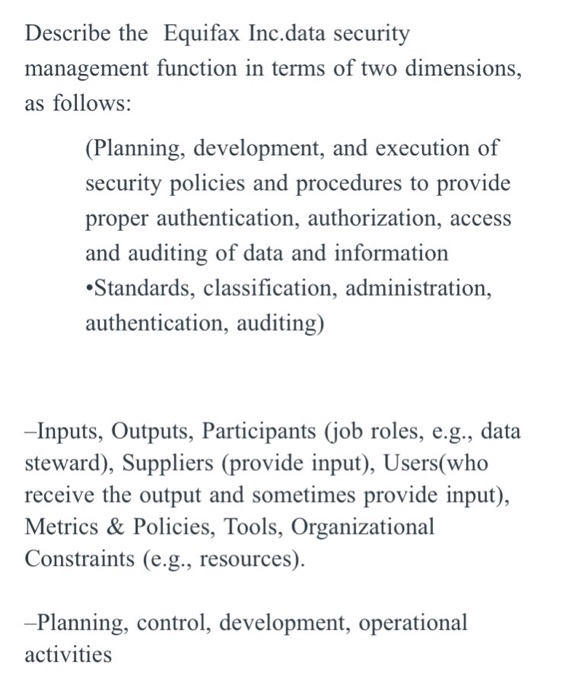 Describe the  Equifax Inc.data security management function in terms of two dimensions, as follows:

(Planning, development, and execution of security policies and procedures to provide proper authentication, authorization, access and auditing of data and information
•Standards, classification, administration, authentication, auditing)

–Inputs, Outputs, Participants (job roles, e.g., data steward), Suppliers (provide input), Users(who receive the output and sometimes provide input), Metrics & Policies, Tools, Organizational Constraints (e.g., resources).

–Planning, control, development, operational activities